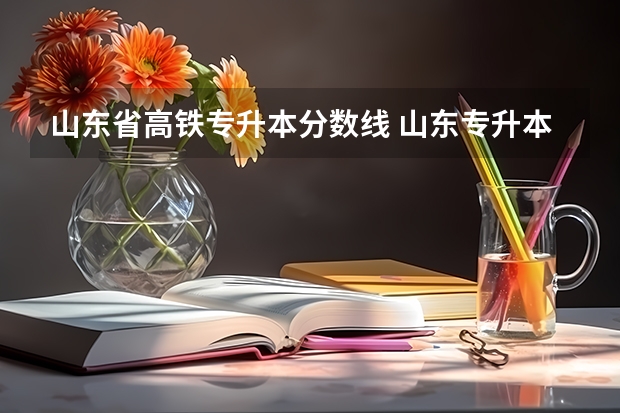 山东省高铁专升本分数线 山东专升本